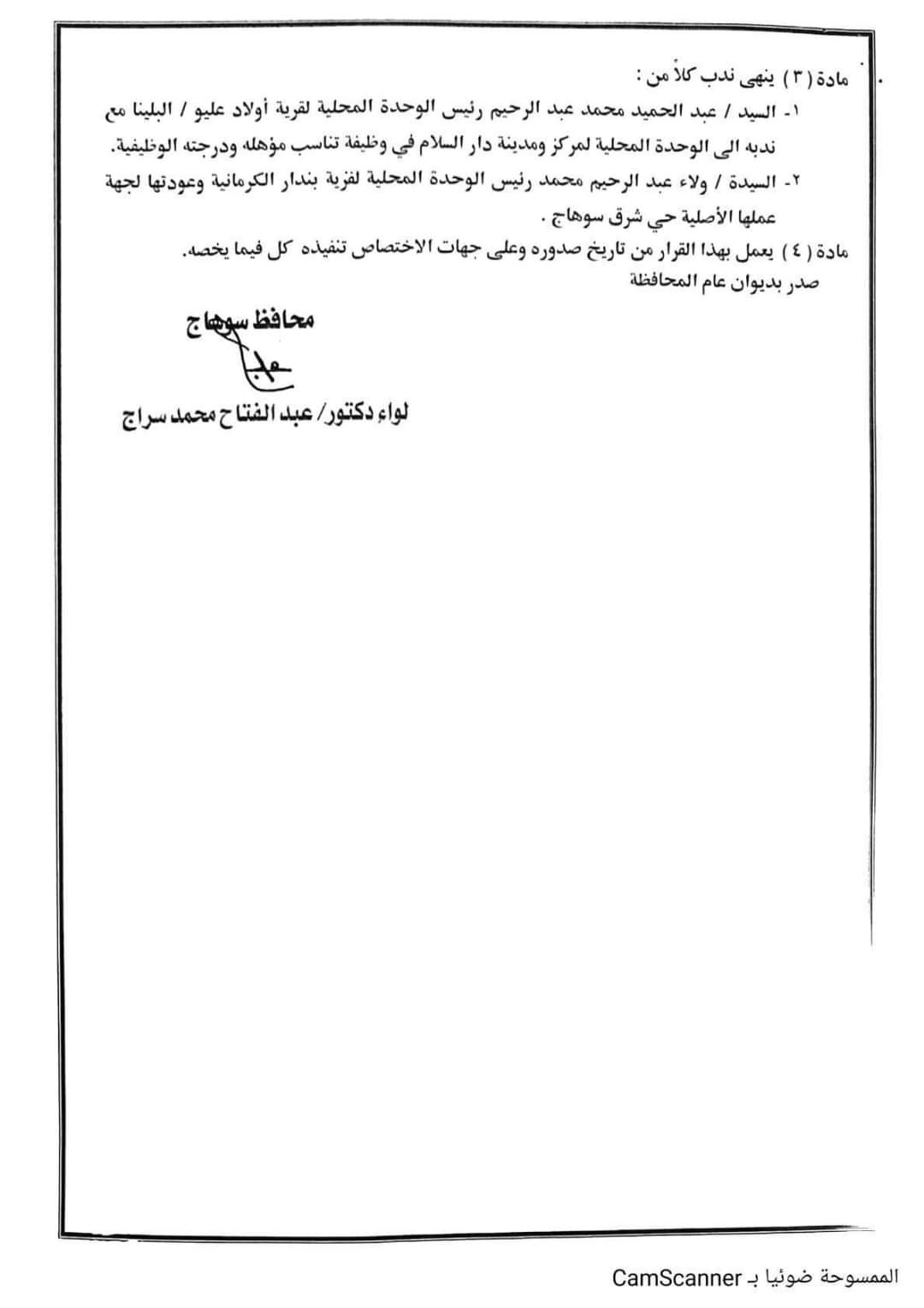 مادة (٣) ينهى ندب كلاً من :
١- السيد / عبد الحميد محمد عبد الرحيم رئيس الوحدة المحلية لقرية أولاد عليو / البلينا مع ندبه الى الوحدة المحلية لمركز ومدينة دار السلام في وظيفة تناسب مؤهله ودرجته الوظيفية.
٢- السيدة / ولاء عبد الرحيم محمد رئيس الوحدة المحلية لقرية بندار الكرمانية وعودتها لجهة عملها الأصلية حي شرق سوهاج .
مادة (٤) يعمل بهذا القرار من تاريخ صدوره وعلى جهات الاختصاص تنفيذه كل فيما يخصه.
صدر بديوان عام المحافظة

محافظ سوهاج

لواء دكتور/ عبد الفتاح محمد سراج

الممسوحة ضوئيا بـ CamScanner